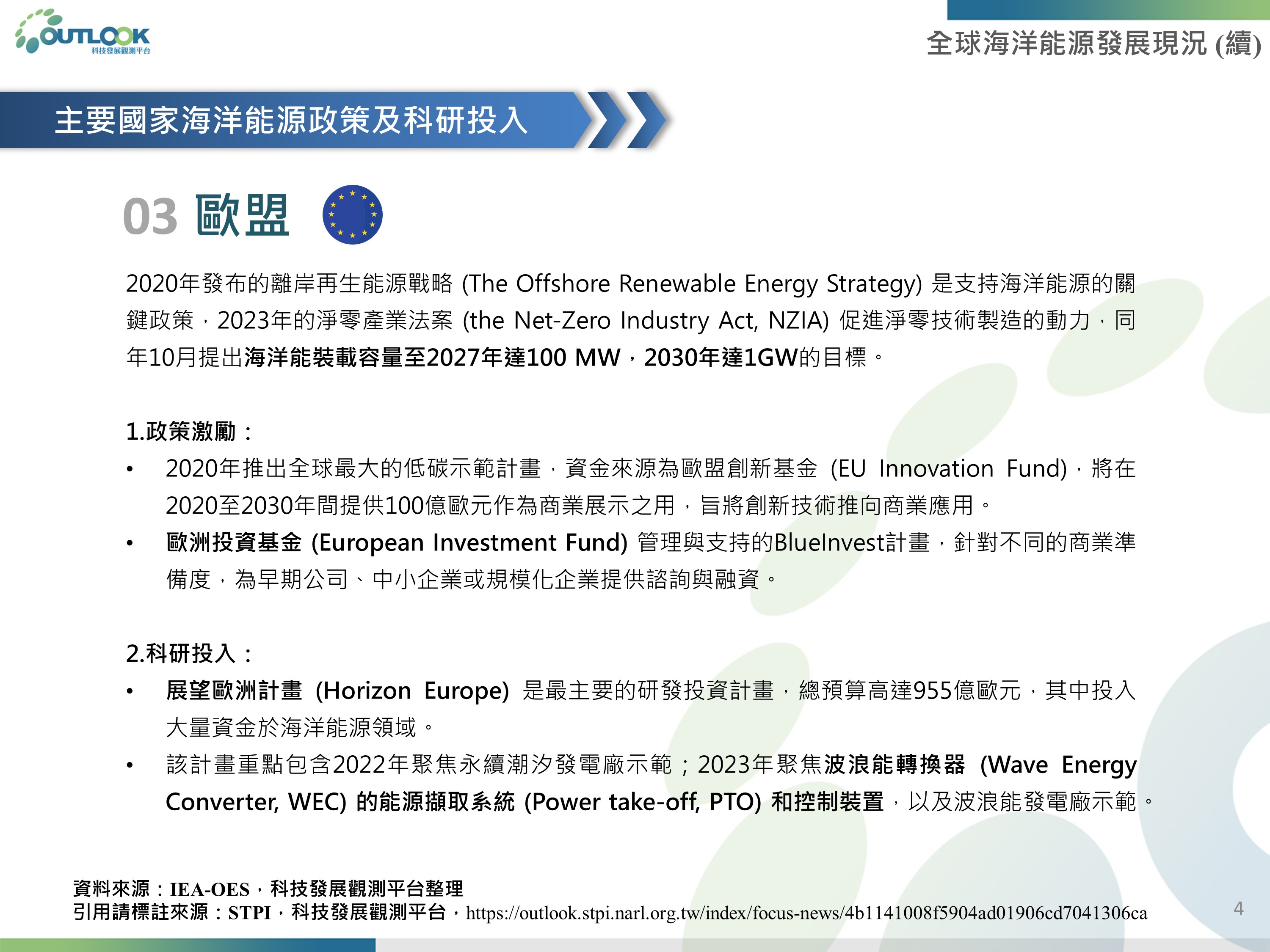 OUTLOOK
科技發展觀測平台

全球海洋能源發展現況 (續)

主要國家海洋能源政策及科研投入

03 歐盟

2020年發布的離岸再生能源戰略 (The Offshore Renewable Energy Strategy) 是支持海洋能源的關鍵政策，2023年的淨零產業法案 (the Net-Zero Industry Act, NZIA) 促進淨零技術製造的動力，同年10月提出海洋能裝載容量至2027年達100 MW，2030年達1GW的目標。

1.政策激勵：
• 2020年推出全球最大的低碳示範計畫，資金來源為歐盟創新基金 (EU Innovation Fund)，將在2020至2030年間提供100億歐元作為商業展示之用，旨將創新技術推向商業應用。
• 歐洲投資基金 (European Investment Fund) 管理與支持的BlueInvest計畫，針對不同的商業準備度，為早期公司、中小企業或規模化企業提供諮詢與融資。

2.科研投入：
• 展望歐洲計畫 (Horizon Europe) 是最主要的研發投資計畫，總預算高達955億歐元，其中投入大量資金於海洋能源領域。
• 該計畫重點包含2022年聚焦永續潮汐發電廠示範；2023年聚焦波浪能轉換器 (Wave Energy Converter, WEC) 的能源擷取系統 (Power take-off, PTO) 和控制裝置，以及波浪能發電廠示範。

資料來源：IEA-OES，科技發展觀測平台整理
引用請標註來源：STPI，科技發展觀測平台，https://outlook.stpi.narl.org.tw/index/focus-news/4b1141008f5904ad01906cd7041306ca

4